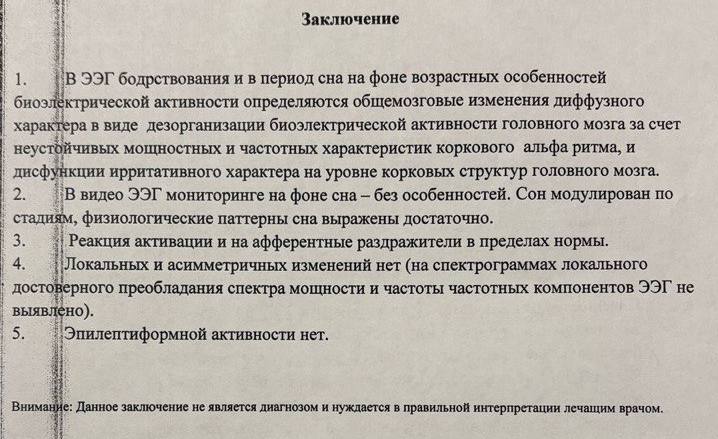 Заключение

1. В ЭЭГ бодрствования и в период сна на фоне возрастных особенностей биоэлектрической активности определяются общемозговые изменения диффузного характера в виде дезорганизации биоэлектрической активности головного мозга за счет неустойчивых мощностных и частотных характеристик коркового альфа ритма, и дисфункции ирритативного характера на уровне корковых структур головного мозга.
2. В видео ЭЭГ мониторинге на фоне сна – без особенностей. Сон модулирован по стадиям, физиологические паттерны сна выражены достаточно.
3. Реакция активации и на афферентные раздражители в пределах нормы.
4. Локальных и асимметричных изменений нет (на спектрограммах локального достоверного преобладания спектра мощности и частоты частотных компонентов ЭЭГ не выявлено).
5. Эпилептиформной активности нет.

Внимание: Данное заключение не является диагнозом и нуждается в правильной интерпретации лечащим врачом.